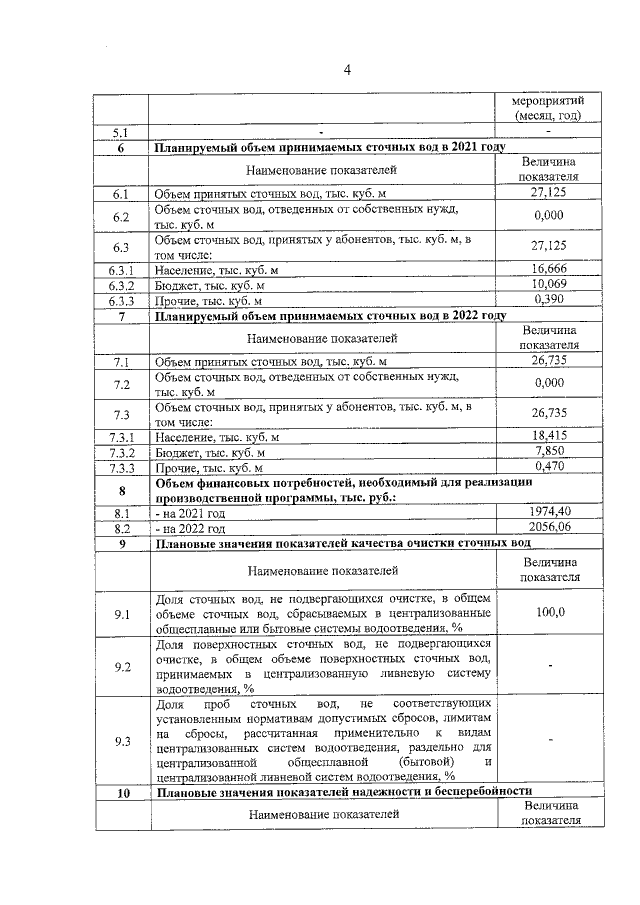 4

|  |  | мероприятий (месяц, год) |
|---|---|---|
| 5.1 | - | - |
| 6 | Планируемый объем принимаемых сточных вод в 2021 году |  |
|  | Наименование показателей | Величина показателя |
| 6.1 | Объем принятых сточных вод, тыс. куб. м | 27,125 |
| 6.2 | Объем сточных вод, отведенных от собственных нужд, тыс. куб. м | 0,000 |
| 6.3 | Объем сточных вод, принятых у абонентов, тыс. куб. м, в том числе: | 27,125 |
| 6.3.1 | Население, тыс. куб. м | 16,666 |
| 6.3.2 | Бюджет, тыс. куб. м | 10,069 |
| 6.3.3 | Прочие, тыс. куб. м | 0,390 |
| 7 | Планируемый объем принимаемых сточных вод в 2022 году |  |
|  | Наименование показателей | Величина показателя |
| 7.1 | Объем принятых сточных вод, тыс. куб. м | 26,735 |
| 7.2 | Объем сточных вод, отведенных от собственных нужд, тыс. куб. м | 0,000 |
| 7.3 | Объем сточных вод, принятых у абонентов, тыс. куб. м, в том числе: | 26,735 |
| 7.3.1 | Население, тыс. куб. м | 18,415 |
| 7.3.2 | Бюджет, тыс. куб. м | 7,850 |
| 7.3.3 | Прочие, тыс. куб. м | 0,470 |
| 8 | Объем финансовых потребностей, необходимый для реализации производственной программы, тыс. руб.: |  |
| 8.1 | - на 2021 год | 1974,40 |
| 8.2 | - на 2022 год | 2056,06 |
| 9 | Плановые значения показателей качества очистки сточных вод |  |
|  | Наименование показателей | Величина показателя |
| 9.1 | Доля сточных вод, не подвергающихся очистке, в общем объеме сточных вод, сбрасываемых в централизованные общесплавные или бытовые системы водоотведения, % | 100,0 |
| 9.2 | Доля поверхностных сточных вод, не подвергающихся очистке, в общем объеме поверхностных сточных вод, принимаемых в централизованную ливневую систему водоотведения, % | - |
| 9.3 | Доля проб сточных вод, не соответствующих установленным нормативам допустимых сбросов, лимитам на сбросы, рассчитанная применительно к видам централизованных систем водоотведения, раздельно для централизованной общесплавной (бытовой) и централизованной ливневой систем водоотведения, % | - |
| 10 | Плановые значения показателей надежности и бесперебойности |  |
|  | Наименование показателей | Величина показателя |